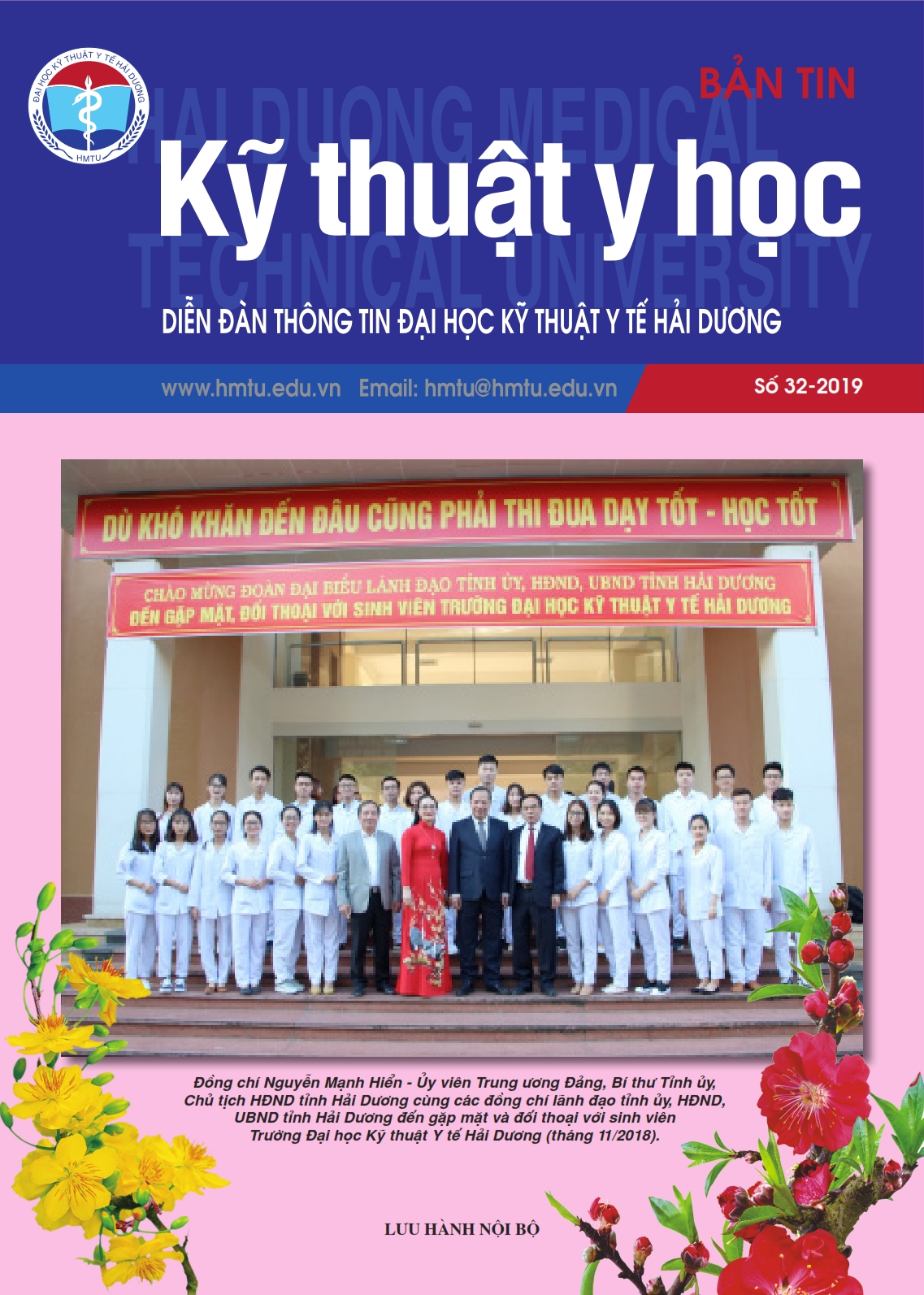 ĐẠI HỌC KỸ THUẬT Y TẾ HẢI DƯƠNG
HMTU

BẢN TIN

Kỹ thuật y học

DIỄN ĐÀN THÔNG TIN ĐẠI HỌC KỸ THUẬT Y TẾ HẢI DƯƠNG

www.hmtu.edu.vn Email: hmtu@hmtu.edu.vn

Số 32-2019

DÙ KHÓ KHĂN ĐẾN ĐÂU CŨNG PHẢI THI ĐUA DẠY TỐT - HỌC TỐT

CHÀO MỪNG ĐOÀN ĐẠI BIỂU LÃNH ĐẠO TỈNH ỦY, HĐND, UBND TỈNH HẢI DƯƠNG
ĐẾN GẶP MẶT, ĐỐI THOẠI VỚI SINH VIÊN TRƯỜNG ĐẠI HỌC KỸ THUẬT Y TẾ HẢI DƯƠNG

Đồng chí Nguyễn Mạnh Hiển - Ủy viên Trung ương Đảng, Bí thư Tỉnh ủy, Chủ tịch HĐND tỉnh Hải Dương cùng các đồng chí lãnh đạo tỉnh ủy, HĐND, UBND tỉnh Hải Dương đến gặp mặt và đối thoại với sinh viên Trường Đại học Kỹ thuật Y tế Hải Dương (tháng 11/2018).

LƯU HÀNH NỘI BỘ

HAI DUONG MEDICAL TECHNICAL UNIVERSITY